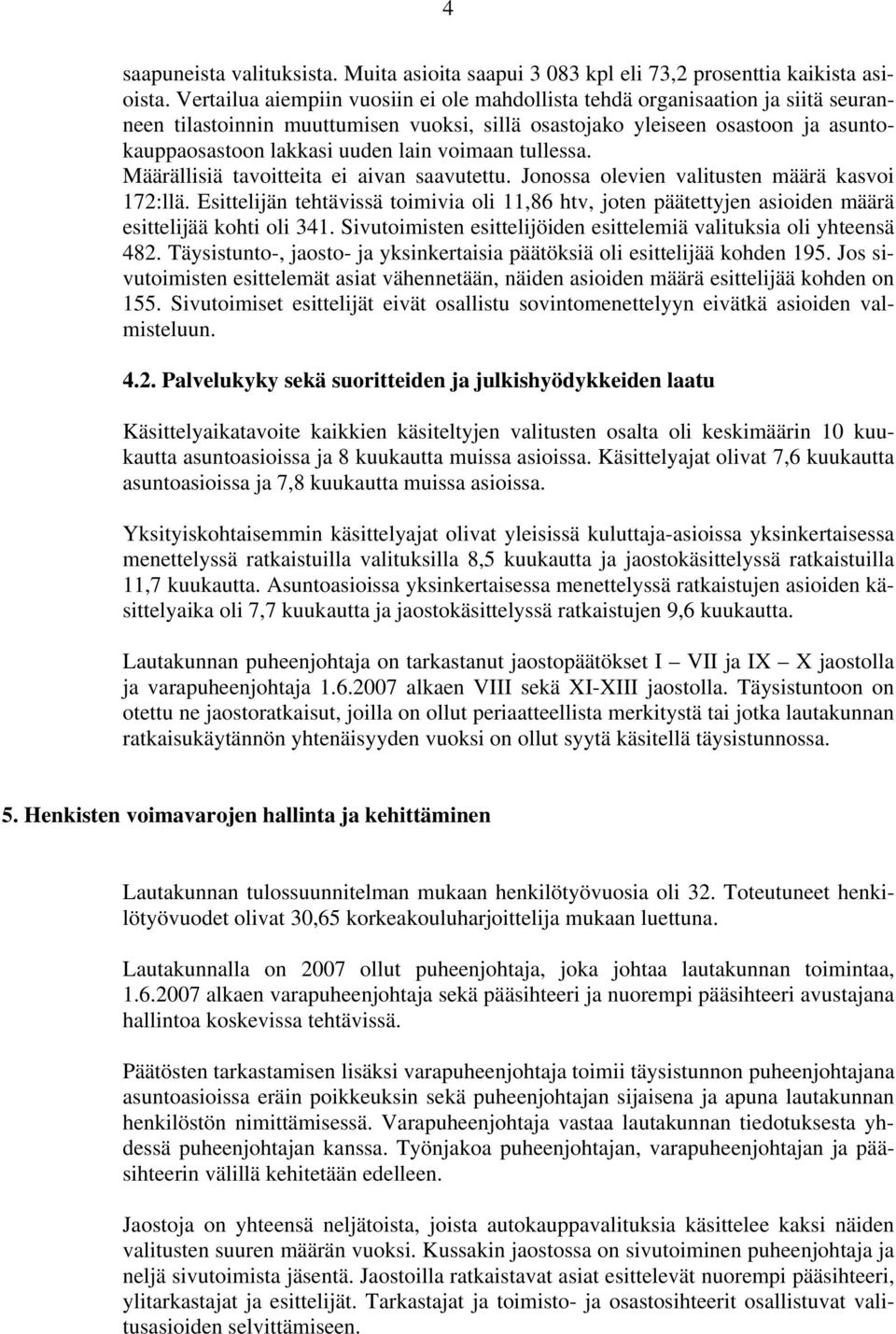 4

saapuneista valituksista. Muita asioita saapui 3 083 kpl eli 73,2 prosenttia kaikista asioista. Vertailua aiempiin vuosiin ei ole mahdollista tehdä organisaation ja siitä seuranneen tilastoinnin muuttumisen vuoksi, sillä osastojako yleiseen osastoon ja asuntokauppaosastoon lakkasi uuden lain voimaan tullessa. Määrällisiä tavoitteita ei aivan saavutettu. Jonossa olevien valitusten määrä kasvoi 172:llä. Esittelijän tehtävissä toimivia oli 11,86 htv, joten päätettyjen asioiden määrä esittelijää kohti oli 341. Sivutoimisten esittelijöiden esittelemiä valituksia oli yhteensä 482. Täysistunto-, jaosto- ja yksinkertaisia päätöksiä oli esittelijää kohden 195. Jos sivutoimisten esittelemät asiat vähennetään, näiden asioiden määrä esittelijää kohden on 155. Sivutoimiset esittelijät eivät osallistu sovintomenettelyyn eivätkä asioiden valmisteluun.

4.2. Palvelukyky sekä suoritteiden ja julkishyödykkeiden laatu

Käsittelyaikatavoite kaikkien käsiteltyjen valitusten osalta oli keskimäärin 10 kuukautta asuntoasioissa ja 8 kuukautta muissa asioissa. Käsittelyajat olivat 7,6 kuukautta asuntoasioissa ja 7,8 kuukautta muissa asioissa.

Yksityiskohtaisemmin käsittelyajat olivat yleisissä kuluttaja-asioissa yksinkertaisessa menettelyssä ratkaistuilla valituksilla 8,5 kuukautta ja jaostokäsittelyssä ratkaistuilla 11,7 kuukautta. Asuntoasioissa yksinkertaisessa menettelyssä ratkaistujen asioiden käsittelyaika oli 7,7 kuukautta ja jaostokäsittelyssä ratkaistujen 9,6 kuukautta.

Lautakunnan puheenjohtaja on tarkastanut jaostopäätökset I — VII ja IX — X jaostolla ja varapuheenjohtaja 1.6.2007 alkaen VIII sekä XI-XIII jaostolla. Täysistuntoon on otettu ne jaostoratkaisut, joilla on ollut periaatteellista merkitystä tai jotka lautakunnan ratkaisukäytännön yhtenäisyyden vuoksi on ollut syytä käsitellä täysistunnossa.

5. Henkisten voimavarojen hallinta ja kehittäminen

Lautakunnan tulossuunnitelman mukaan henkilötyövuosia oli 32. Toteutuneet henkilötyövuodet olivat 30,65 korkeakouluharjoittelija mukaan luettuna.

Lautakunnalla on 2007 ollut puheenjohtaja, joka johtaa lautakunnan toimintaa, 1.6.2007 alkaen varapuheenjohtaja sekä pääsihteeri ja nuorempi pääsihteeri avustajana hallintoa koskevissa tehtävissä.

Päätösten tarkastamisen lisäksi varapuheenjohtaja toimii täysistunnon puheenjohtajana asuntoasioissa eräin poikkeuksin sekä puheenjohtajan sijaisena ja apuna lautakunnan henkilöstön nimittämisessä. Varapuheenjohtaja vastaa lautakunnan tiedotuksesta yhdessä puheenjohtajan kanssa. Työnjakoa puheenjohtajan, varapuheenjohtajan ja pääsihteerin välillä kehitetään edelleen.

Jaostoja on yhteensä neljätoista, joista autokauppavalituksia käsittelee kaksi näiden valitusten suuren määrän vuoksi. Kussakin jaostossa on sivutoiminen puheenjohtaja ja neljä sivutoimista jäsentä. Jaostoilla ratkaistavat asiat esittelevät nuorempi pääsihteeri, ylitarkastajat ja esittelijät. Tarkastajat ja toimisto- ja osastosihteerit osallistuvat valitusasioiden selvittämiseen.